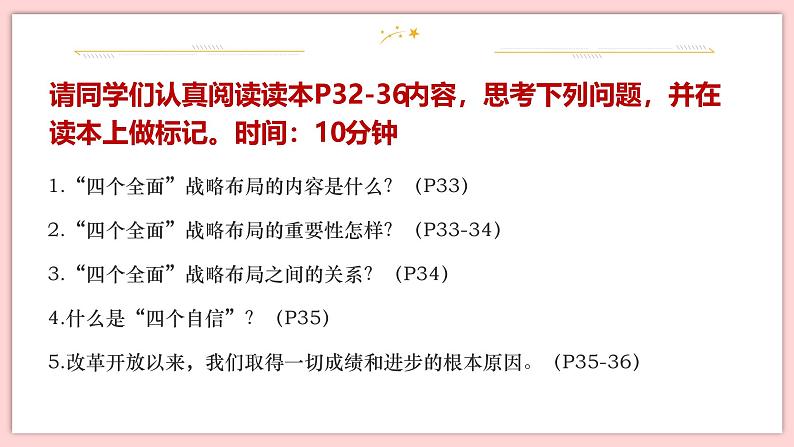 请同学们认真阅读读本P32-36内容，思考下列问题，并在读本上做标记。时间：10分钟

1.“四个全面”战略布局的内容是什么？（P33）

2.“四个全面”战略布局的重要性怎样？（P33-34）

3.“四个全面”战略布局之间的关系？（P34）

4.什么是“四个自信”？（P35）

5.改革开放以来，我们取得一切成绩和进步的根本原因。（P35-36）